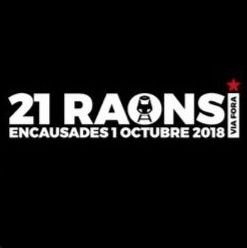 21 RAONS
ENCAUSADES 1 OCTUBRE 2018
VIA FORA